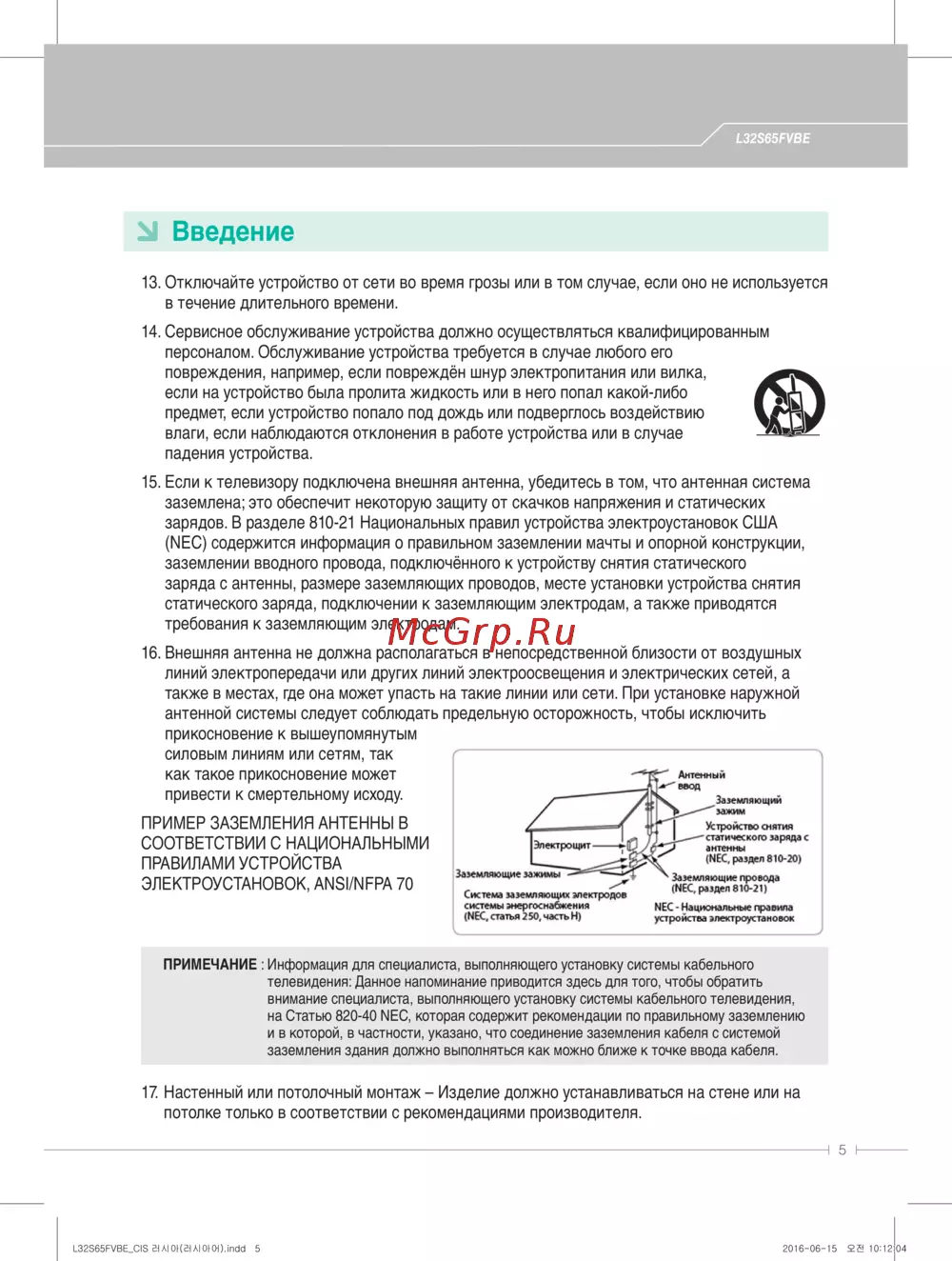 L32S65FVBE

Введение

13. Отключайте устройство от сети во время грозы или в том случае, если оно не используется в течение длительного времени.

14. Сервисное обслуживание устройства должно осуществляться квалифицированным персоналом. Обслуживание устройства требуется в случае любого его повреждения, например, если повреждён шнур электропитания или вилка, если на устройство была пролита жидкость или в него попал какой-либо предмет, если устройство попало под дождь или подверглось воздействию влаги, если наблюдаются отклонения в работе устройства или в случае падения устройства.

15. Если к телевизору подключена внешняя антенна, убедитесь в том, что антенная система заземлена; это обеспечит некоторую защиту от скачков напряжения и статических зарядов. В разделе 810-21 Национальных правил устройства электроустановок США (NEC) содержится информация о правильном заземлении мачты и опорной конструкции, заземлении вводного провода, подключённого к устройству снятия статического заряда с антенны, размере заземляющих проводов, месте установки устройства снятия статического заряда, подключении к заземляющим электродам, а также приводятся требования к заземляющим электродам.

McGrp.Ru

16. Внешняя антенна не должна располагаться в непосредственной близости от воздушных линий электропередачи или других линий электроосвещения и электрических сетей, а также в местах, где она может упасть на такие линии или сети. При установке наружной антенной системы следует соблюдать предельную осторожность, чтобы исключить прикосновение к вышеупомянутым силовым линиям или сетям, так как такое прикосновение может привести к смертельному исходу.

ПРИМЕР ЗАЗЕМЛЕНИЯ АНТЕННЫ В СООТВЕТСТВИИ С НАЦИОНАЛЬНЫМИ ПРАВИЛАМИ УСТРОЙСТВА ЭЛЕКТРОУСТАНОВОК, ANSI/NFPA 70

Антенный ввод
Заземляющий зажим
Устройство снятия статического заряда с антенны (NEC, раздел 810-20)
Электрощит
Заземляющие зажимы
Заземляющие провода (NEC, раздел 810-21)
Система заземляющих электродов системы энергоснабжения (NEC, статья 250, часть H)
NEC - Национальные правила устройства электроустановок

ПРИМЕЧАНИЕ : Информация для специалиста, выполняющего установку системы кабельного телевидения: Данное напоминание приводится здесь для того, чтобы обратить внимание специалиста, выполняющего установку системы кабельного телевидения, на Статью 820-40 NEC, которая содержит рекомендации по правильному заземлению и в которой, в частности, указано, что соединение заземления кабеля с системой заземления здания должно выполняться как можно ближе к точке ввода кабеля.

17. Настенный или потолочный монтаж – Изделие должно устанавливаться на стене или на потолке только в соответствии с рекомендациями производителя.

5

L32S65FVBE_CIS 러시아(러시아어).indd 5
2016-06-15 오전 10:12:04